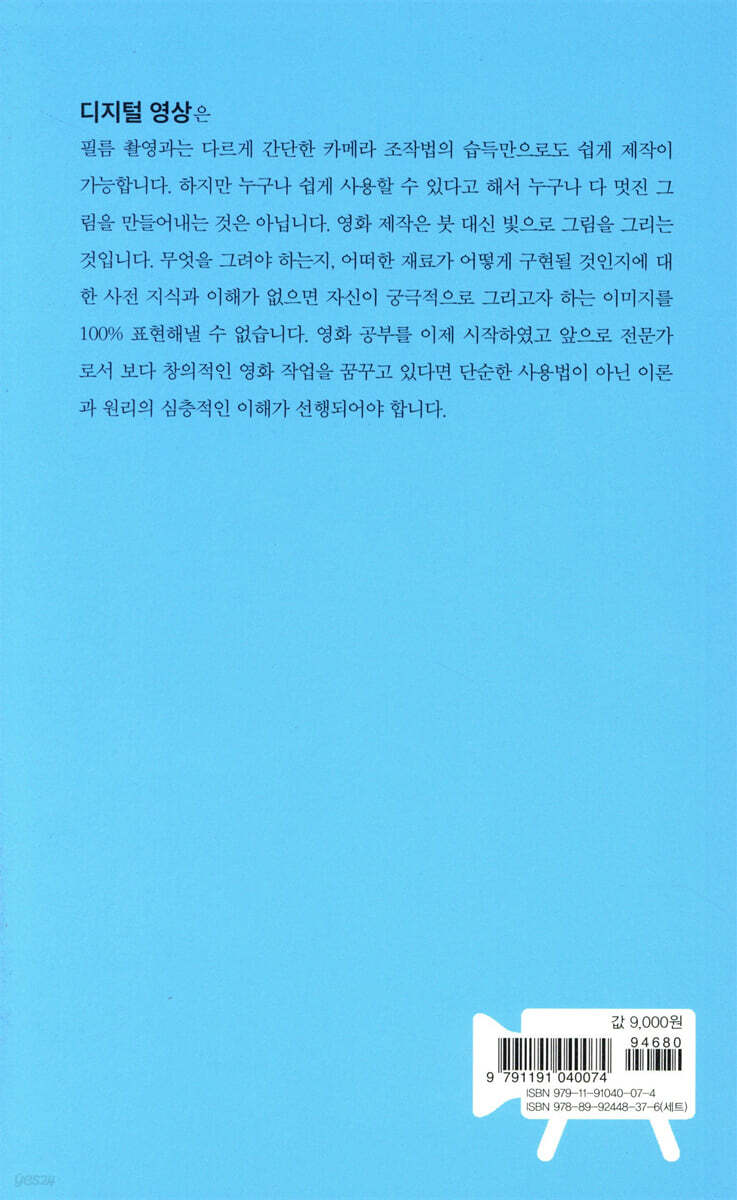 디지털 영상은
필름 촬영과는 다르게 간단한 카메라 조작법의 습득만으로도 쉽게 제작이 가능합니다. 하지만 누구나 쉽게 사용할 수 있다고 해서 누구나 다 멋진 그림을 만들어내는 것은 아닙니다. 영화 제작은 붓 대신 빛으로 그림을 그리는 것입니다. 무엇을 그려야 하는지, 어떠한 재료가 어떻게 구현될 것인지에 대한 사전 지식과 이해가 없으면 자신이 궁극적으로 그리고자 하는 이미지를 100% 표현해낼 수 없습니다. 영화 공부를 이제 시작하였고 앞으로 전문가로서 보다 창의적인 영화 작업을 꿈꾸고 있다면 단순한 사용법이 아닌 이론과 원리의 심층적인 이해가 선행되어야 합니다.

값 9,000원
94680
9 791191 040074
ISBN 979-11-91040-07-4
ISBN 978-89-92448-37-6(세트)

yes24